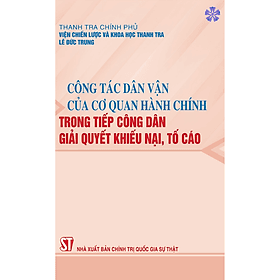 THANH TRA CHÍNH PHỦ
VIỆN CHIẾN LƯỢC VÀ KHOA HỌC THANH TRA
LÊ ĐỨC TRUNG

CÔNG TÁC DÂN VẬN
CỦA CƠ QUAN HÀNH CHÍNH
TRONG TIẾP CÔNG DÂN
GIẢI QUYẾT KHIẾU NẠI, TỐ CÁO

ST
NHÀ XUẤT BẢN CHÍNH TRỊ QUỐC GIA SỰ THẬT